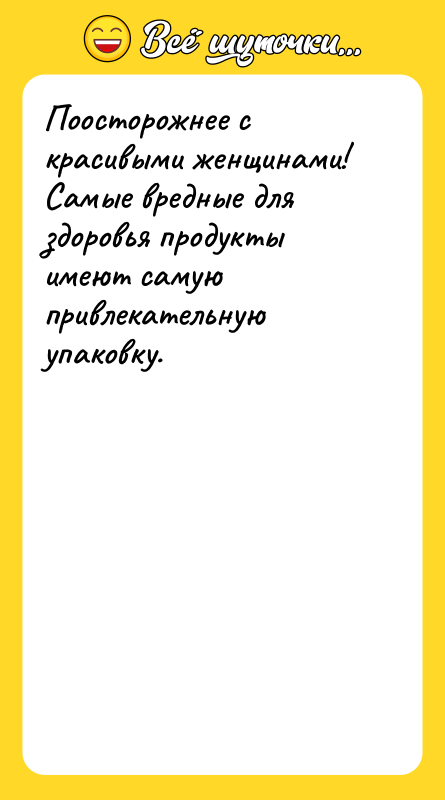 Всё шуточки...

Поосторожнее с красивыми женщинами! Самые вредные для здоровья продукты имеют самую привлекательную упаковку.